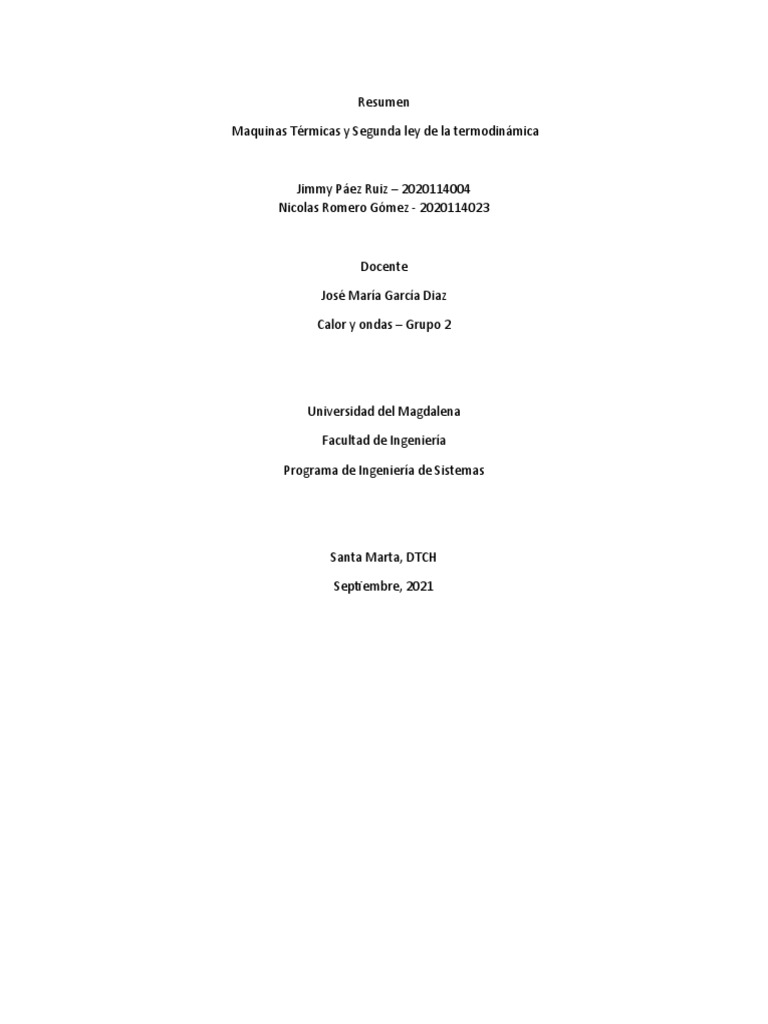 Resumen

Maquinas Térmicas y Segunda ley de la termodinámica

Jimmy Páez Ruiz – 2020114004
Nicolas Romero Gómez - 2020114023

Docente

José María García Diaz

Calor y ondas – Grupo 2

Universidad del Magdalena

Facultad de Ingeniería

Programa de Ingeniería de Sistemas

Santa Marta, DTCH

Septiembre, 2021